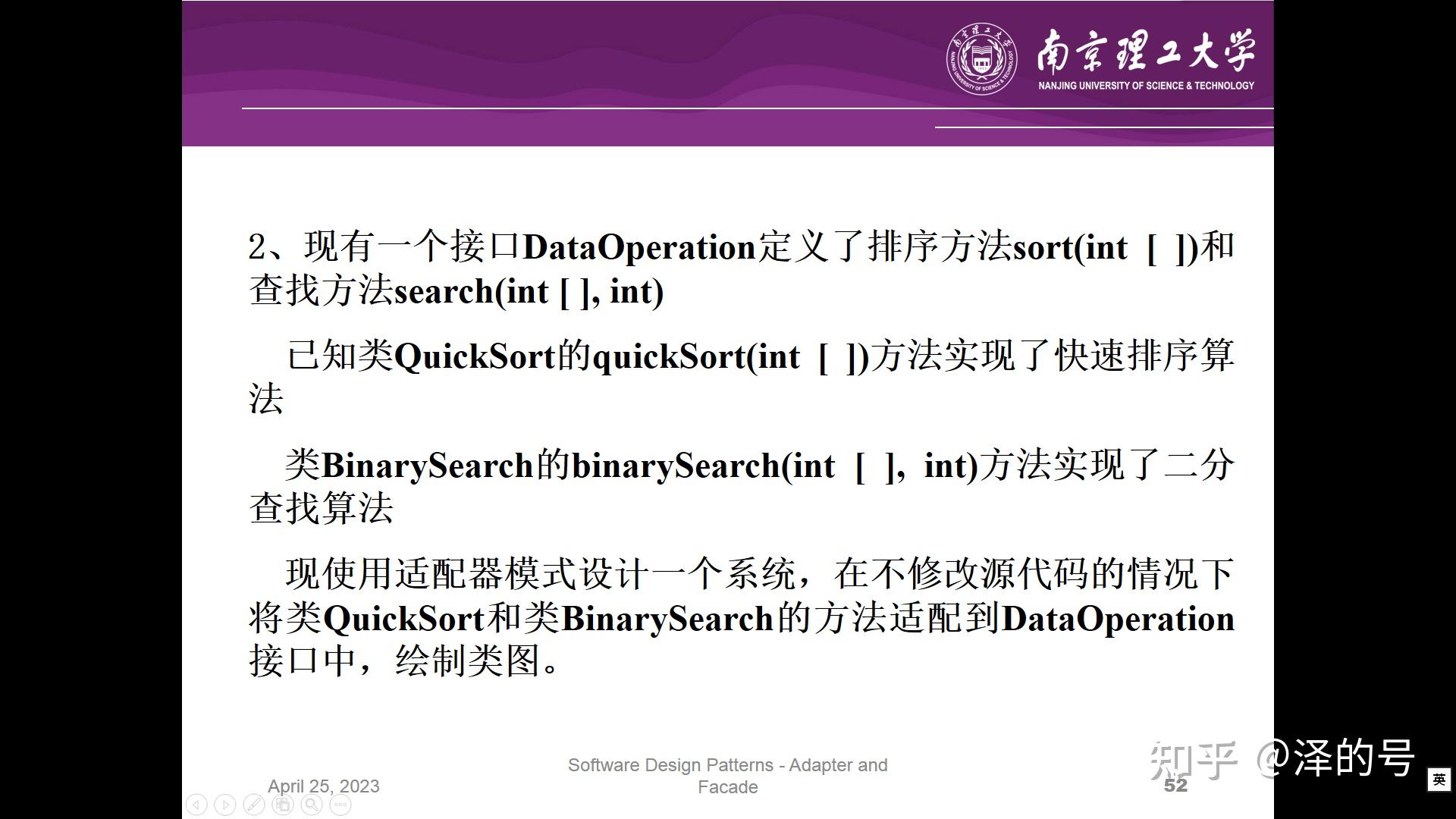 南京理工大学
NANJING UNIVERSITY OF SCIENCE & TECHNOLOGY

2、现有一个接口DataOperation定义了排序方法sort(int [ ])和查找方法search(int [ ], int)

已知类QuickSort的quickSort(int [ ])方法实现了快速排序算法

类BinarySearch的binarySearch(int [ ], int)方法实现了二分查找算法

现使用适配器模式设计一个系统，在不修改源代码的情况下将类QuickSort和类BinarySearch的方法适配到DataOperation接口中，绘制类图。

April 25, 2023

Software Design Patterns - Adapter and Facade

52

知乎 @泽的号

英